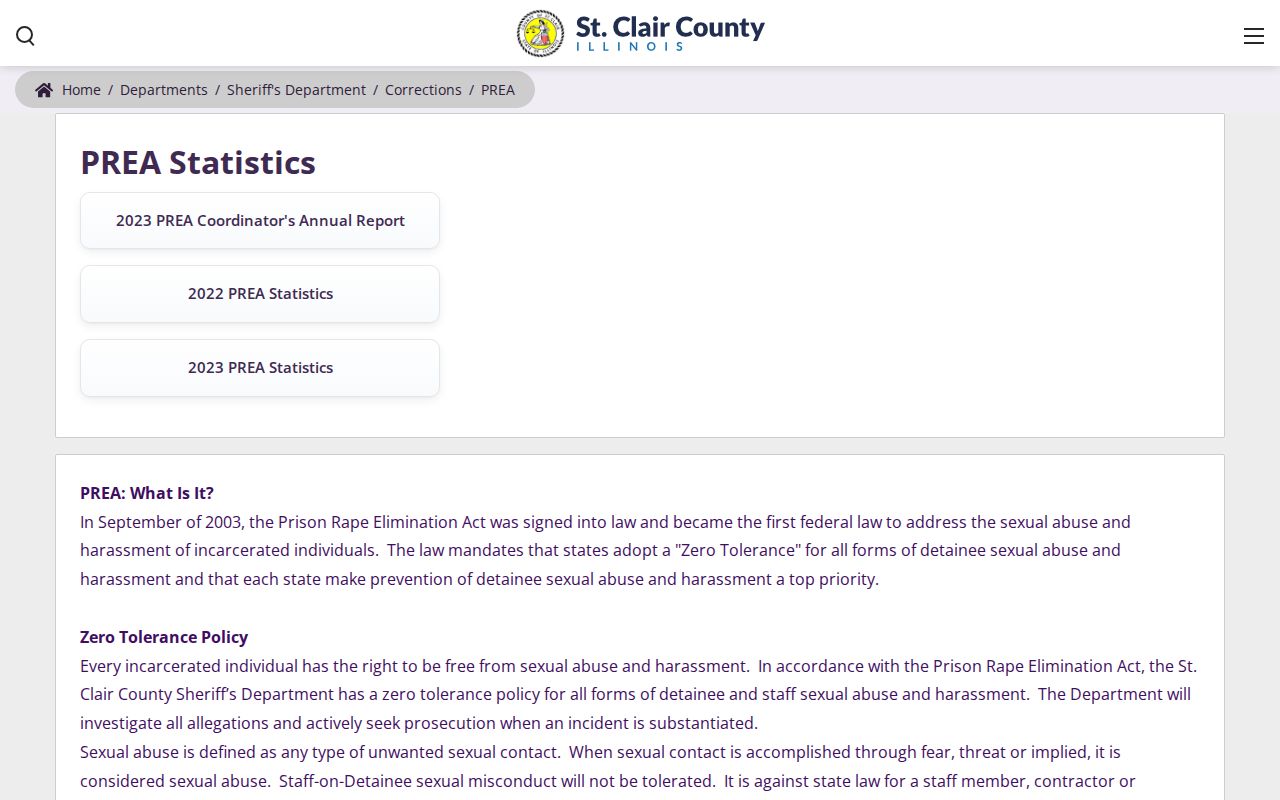 St. Clair County
ILLINOIS

Home / Departments / Sheriff's Department / Corrections / PREA

PREA Statistics

2023 PREA Coordinator's Annual Report

2022 PREA Statistics

2023 PREA Statistics

PREA: What Is It?
In September of 2003, the Prison Rape Elimination Act was signed into law and became the first federal law to address the sexual abuse and harassment of incarcerated individuals. The law mandates that states adopt a "Zero Tolerance" for all forms of detainee sexual abuse and harassment and that each state make prevention of detainee sexual abuse and harassment a top priority.

Zero Tolerance Policy
Every incarcerated individual has the right to be free from sexual abuse and harassment. In accordance with the Prison Rape Elimination Act, the St. Clair County Sheriff's Department has a zero tolerance policy for all forms of detainee and staff sexual abuse and harassment. The Department will investigate all allegations and actively seek prosecution when an incident is substantiated.
Sexual abuse is defined as any type of unwanted sexual contact. When sexual contact is accomplished through fear, threat or implied, it is considered sexual abuse. Staff-on-Detainee sexual misconduct will not be tolerated. It is against state law for a staff member, contractor or